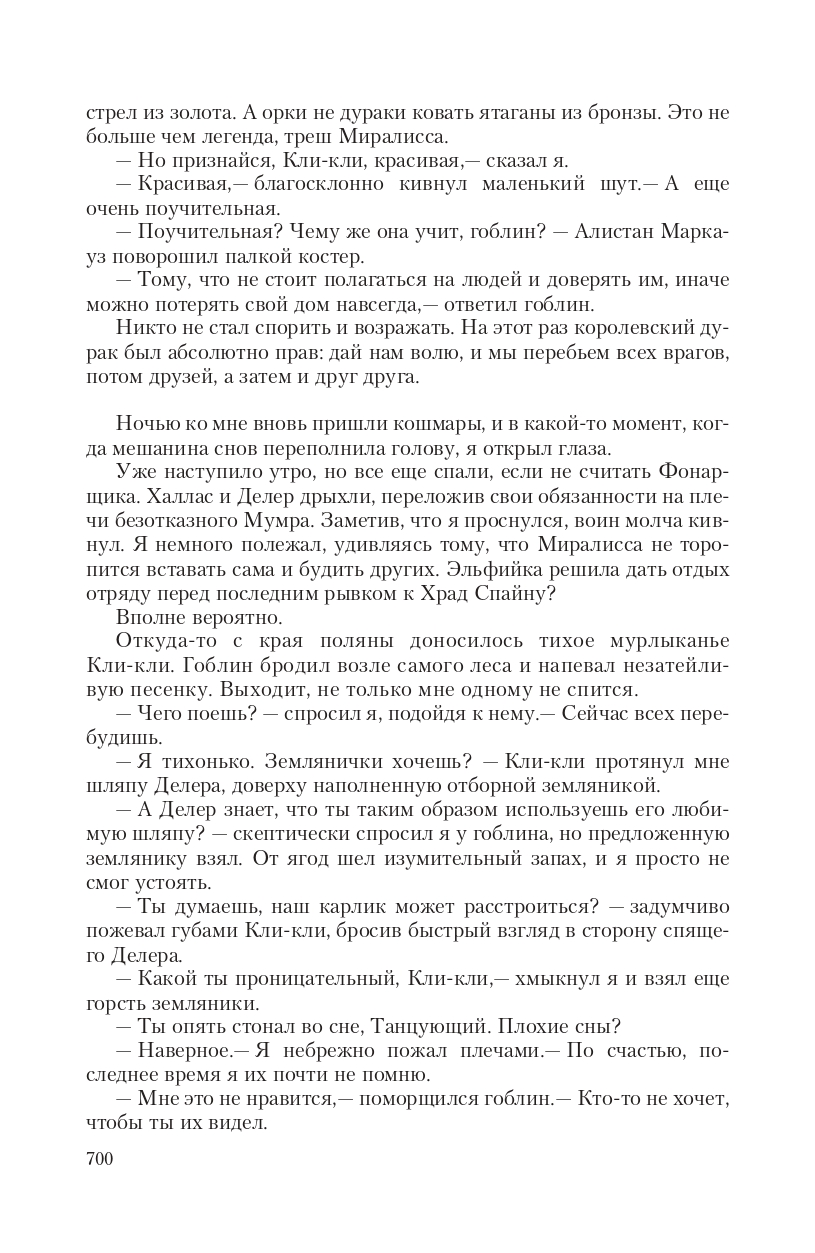 стрел из золота. А орки не дураки ковать ятаганы из бронзы. Это не больше чем легенда, треш Миралисса.

— Но признайся, Кли-кли, красивая,— сказал я.

— Красивая,— благосклонно кивнул маленький шут.— А еще очень поучительная.

— Поучительная? Чему же она учит, гоблин? — Алистан Маркауз поворошил палкой костер.

— Тому, что не стоит полагаться на людей и доверять им, иначе можно потерять свой дом навсегда,— ответил гоблин.

Никто не стал спорить и возражать. На этот раз королевский дурак был абсолютно прав: дай нам волю, и мы перебьем всех врагов, потом друзей, а затем и друг друга.

Ночью ко мне вновь пришли кошмары, и в какой-то момент, когда мешанина снов переполнила голову, я открыл глаза.

Уже наступило утро, но все еще спали, если не считать Фонарщика. Халлас и Делер дрыхли, переложив свои обязанности на плечи безотказного Мумра. Заметив, что я проснулся, воин молча кивнул. Я немного полежал, удивляясь тому, что Миралисса не торопится вставать сама и будить других. Эльфийка решила дать отдых отряду перед последним рывком к Храд Спайну?

Вполне вероятно.

Откуда-то с края поляны доносилось тихое мурлыканье Кли-кли. Гоблин бродил возле самого леса и напевал незатейливую песенку. Выходит, не только мне одному не спится.

— Чего поешь? — спросил я, подойдя к нему.— Сейчас всех перебудишь.

— Я тихонько. Землянички хочешь? — Кли-кли протянул мне шляпу Делера, доверху наполненную отборной земляникой.

— А Делер знает, что ты таким образом используешь его любимую шляпу? — скептически спросил я у гоблина, но предложенную землянику взял. От ягод шел изумительный запах, и я просто не смог устоять.

— Ты думаешь, наш карлик может расстроиться? — задумчиво пожевал губами Кли-кли, бросив быстрый взгляд в сторону спящего Делера.

— Какой ты проницательный, Кли-кли,— хмыкнул я и взял еще горсть земляники.

— Ты опять стонал во сне, Танцующий. Плохие сны?

— Наверное.— Я небрежно пожал плечами.— По счастью, последнее время я их почти не помню.

— Мне это не нравится,— поморщился гоблин.— Кто-то не хочет, чтобы ты их видел.

700